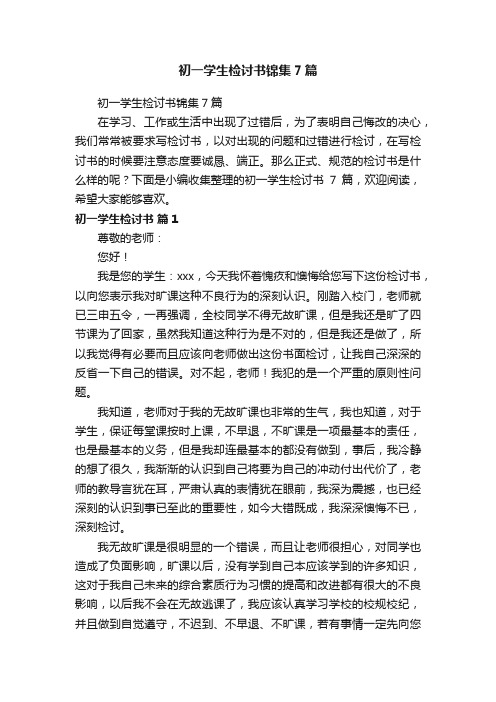 初一学生检讨书锦集7篇

初一学生检讨书锦集7篇

在学习、工作或生活中出现了过错后，为了表明自己悔改的决心，我们常常被要求写检讨书，以对出现的问题和过错进行检讨，在写检讨书的时候要注意态度要诚恳、端正。那么正式、规范的检讨书是什么样的呢？下面是小编收集整理的初一学生检讨书 7 篇，欢迎阅读，希望大家能够喜欢。

初一学生检讨书 篇1

尊敬的老师：

您好！

我是您的学生：xxx，今天我怀着愧疚和懊悔给您写下这份检讨书，以向您表示我对旷课这种不良行为的深刻认识。刚踏入校门，老师就已三申五令，一再强调，全校同学不得无故旷课，但是我还是旷了四节课为了回家，虽然我知道这种行为是不对的，但是我还是做了，所以我觉得有必要而且应该向老师做出这份书面检讨，让我自己深深的反省一下自己的错误。对不起，老师！我犯的是一个严重的原则性问题。

我知道，老师对于我的无故旷课也非常的生气，我也知道，对于学生，保证每堂课按时上课，不早退，不旷课是一项最基本的责任，也是最基本的义务，但是我却连最基本的都没有做到，事后，我冷静的想了很久，我渐渐的认识到自己将要为自己的冲动付出代价了，老师的教导言犹在耳，严肃认真的表情犹在眼前，我深为震撼，也已经深刻的认识到事已至此的重要性，如今大错既成，我深深懊悔不已，深刻检讨。

我无故旷课是很明显的一个错误，而且让老师很担心，对同学也造成了负面影响，旷课以后，没有学到自己本应该学到的许多知识，这对于我自己未来的综合素质行为习惯的提高和改进都有很大的不良影响，以后我不会在无故逃课了，我应该认真学习学校的校规校纪，并且做到自觉遵守，不迟到、不早退、不旷课，若有事情一定先向您